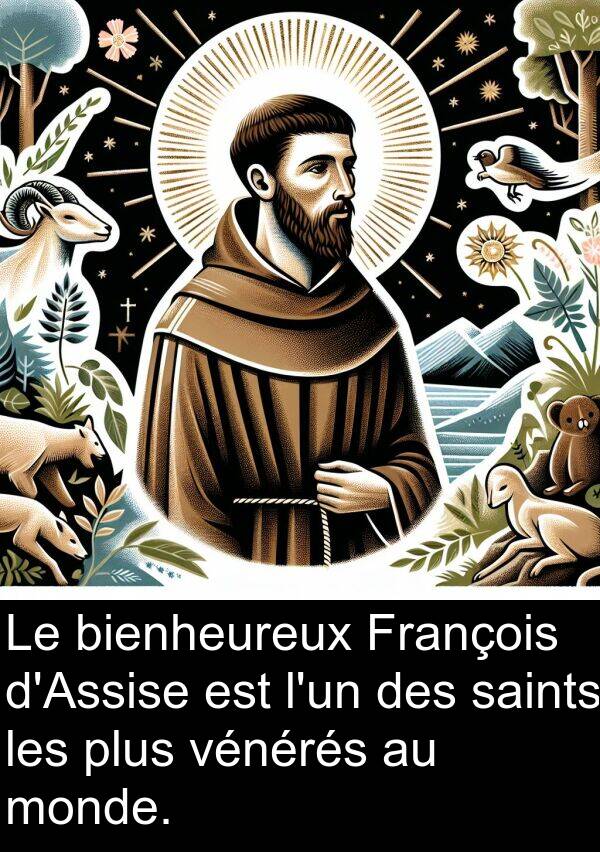 Le bienheureux François d'Assise est l'un des saints les plus vénérés au monde.